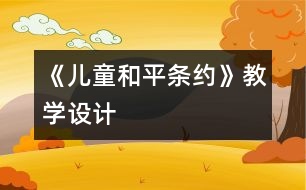 《儿童和平条约》教学设计